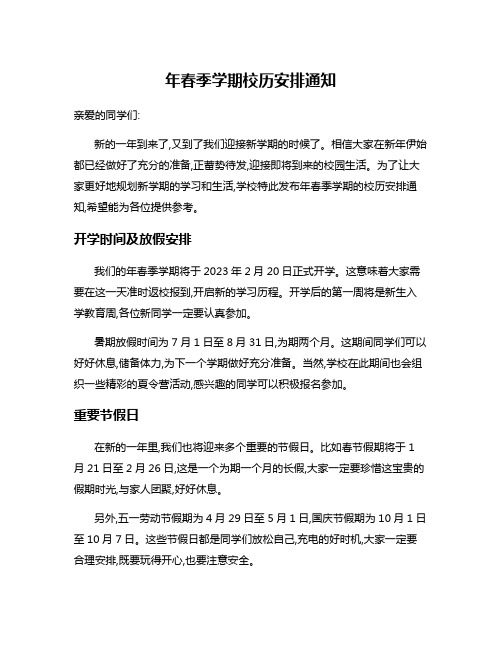 年春季学期校历安排通知

亲爱的同学们:

新的一年到来了,又到了我们迎接新学期的时候了。相信大家在新年伊始都已经做好了充分的准备,正蓄势待发,迎接即将到来的校园生活。为了让大家更好地规划新学期的学习和生活,学校特此发布年春季学期的校历安排通知,希望能为各位提供参考。

开学时间及放假安排

我们的年春季学期将于 2023 年 2 月 20 日正式开学。这意味着大家需要在这一天准时返校报到,开启新的学习历程。开学后的第一周将是新生入学教育周,各位新同学一定要认真参加。

暑期放假时间为 7 月 1 日至 8 月 31 日,为期两个月。这期间同学们可以好好休息,储备体力,为下一个学期做好充分准备。当然,学校在此期间也会组织一些精彩的夏令营活动,感兴趣的同学可以积极报名参加。

重要节假日

在新的一年里,我们也将迎来多个重要的节假日。比如春节假期将于 1 月 21 日至 2 月 26 日,这是一个为期一个月的长假,大家一定要珍惜这宝贵的假期时光,与家人团聚,好好休息。

另外,五一劳动节假期为 4 月 29 日至 5 月 1 日,国庆节假期为 10 月 1 日至 10 月 7 日。这些节假日都是同学们放松自己,充电的好时机,大家一定要合理安排,既要玩得开心,也要注意安全。